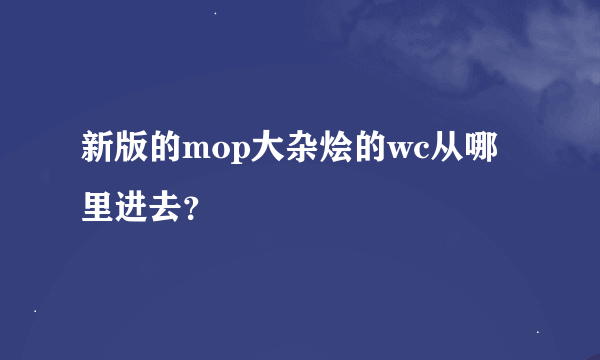 新版的mop大杂烩的wc从哪里进去?